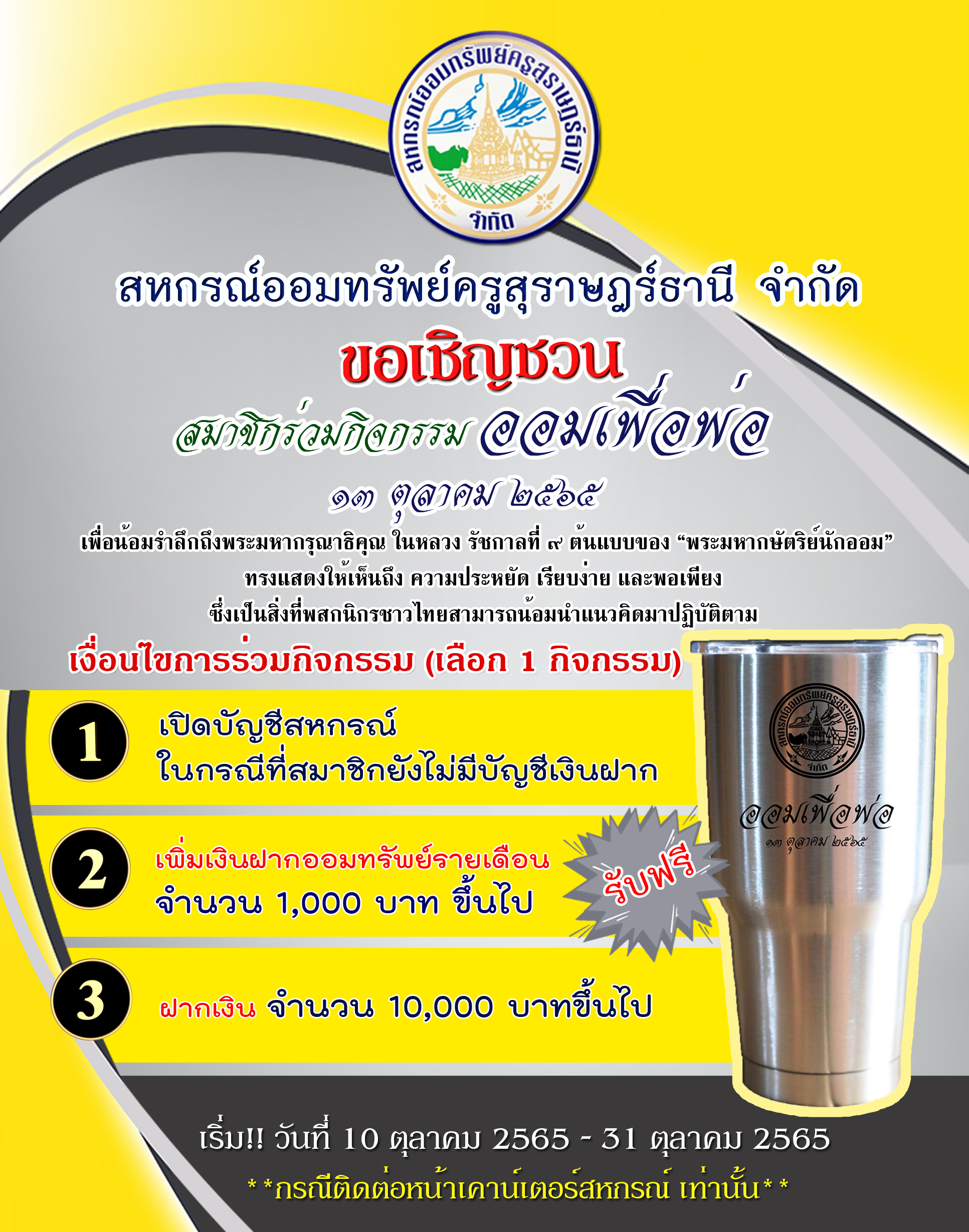 สหกรณ์ออมทรัพย์ครูสุราษฎร์ธานี
จำกัด

สหกรณ์ออมทรัพย์ครูสุราษฎร์ธานี จำกัด

ขอเชิญชวน

สมาชิกร่วมกิจกรรม ออมเพื่อพ่อ

๑๓ ตุลาคม ๒๕๖๕

เพื่อน้อมรำลึกถึงพระมหากรุณาธิคุณ ในหลวง รัชกาลที่ ๙ ต้นแบบของ "พระมหากษัตริย์นักออม"
ทรงแสดงให้เห็นถึง ความประหยัด เรียบง่าย และพอเพียง
ซึ่งเป็นสิ่งที่พสกนิกรชาวไทยสามารถน้อมนำแนวคิดมาปฏิบัติตาม

เงื่อนไขการร่วมกิจกรรม (เลือก 1 กิจกรรม)

1 เปิดบัญชีสหกรณ์
ในกรณีที่สมาชิกยังไม่มีบัญชีเงินฝาก

2 เพิ่มเงินฝากออมทรัพย์รายเดือน
จำนวน 1,000 บาท ขึ้นไป

3 ฝากเงิน จำนวน 10,000 บาทขึ้นไป

รับฟรี

สหกรณ์ออมทรัพย์ครูสุราษฎร์ธานี
จำกัด
ออมเพื่อพ่อ
๑๓ ตุลาคม ๒๕๖๕

เริ่ม!! วันที่ 10 ตุลาคม 2565 - 31 ตุลาคม 2565
**กรณีติดต่อหน้าเคาน์เตอร์สหกรณ์ เท่านั้น**